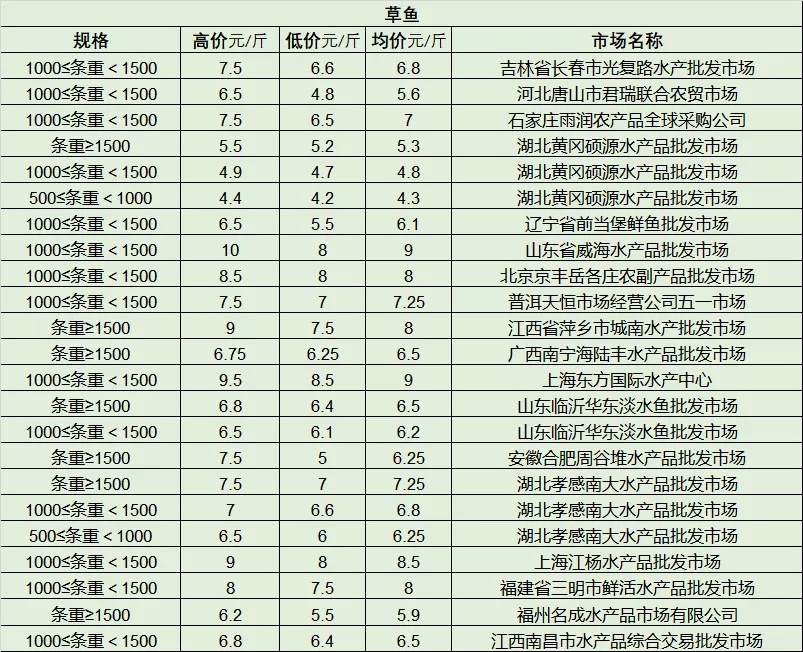 草鱼

| 规格 | 高价元/斤 | 低价元/斤 | 均价元/斤 | 市场名称 |
|---|---|---|---|---|
| 1000≤条重＜1500 | 7.5 | 6.6 | 6.8 | 吉林省长春市光复路水产批发市场 |
| 1000≤条重＜1500 | 6.5 | 4.8 | 5.6 | 河北唐山市君瑞联合农贸市场 |
| 1000≤条重＜1500 | 7.5 | 6.5 | 7 | 石家庄雨润农产品全球采购公司 |
| 条重≥1500 | 5.5 | 5.2 | 5.3 | 湖北黄冈硕源水产品批发市场 |
| 1000≤条重＜1500 | 4.9 | 4.7 | 4.8 | 湖北黄冈硕源水产品批发市场 |
| 500≤条重＜1000 | 4.4 | 4.2 | 4.3 | 湖北黄冈硕源水产品批发市场 |
| 1000≤条重＜1500 | 6.5 | 5.5 | 6.1 | 辽宁省前当堡鲜鱼批发市场 |
| 1000≤条重＜1500 | 10 | 8 | 9 | 山东省威海水产品批发市场 |
| 1000≤条重＜1500 | 8.5 | 8 | 8 | 北京京丰岳各庄农副产品批发市场 |
| 1000≤条重＜1500 | 7.5 | 7 | 7.25 | 普洱天恒市场经营公司五一市场 |
| 条重≥1500 | 9 | 7.5 | 8 | 江西省萍乡市城南水产批发市场 |
| 条重≥1500 | 6.75 | 6.25 | 6.5 | 广西南宁海陆丰水产品批发市场 |
| 1000≤条重＜1500 | 9.5 | 8.5 | 9 | 上海东方国际水产中心 |
| 条重≥1500 | 6.8 | 6.4 | 6.5 | 山东临沂华东淡水鱼批发市场 |
| 1000≤条重＜1500 | 6.5 | 6.1 | 6.2 | 山东临沂华东淡水鱼批发市场 |
| 条重≥1500 | 7.5 | 5 | 6.25 | 安徽合肥周谷堆水产品批发市场 |
| 条重≥1500 | 7.5 | 7 | 7.25 | 湖北孝感南大水产品批发市场 |
| 1000≤条重＜1500 | 7 | 6.6 | 6.8 | 湖北孝感南大水产品批发市场 |
| 500≤条重＜1000 | 6.5 | 6 | 6.25 | 湖北孝感南大水产品批发市场 |
| 1000≤条重＜1500 | 9 | 8 | 8.5 | 上海江杨水产品批发市场 |
| 1000≤条重＜1500 | 8 | 7.5 | 8 | 福建省三明市鲜活水产品批发市场 |
| 条重≥1500 | 6.2 | 5.5 | 5.9 | 福州名成水产品市场有限公司 |
| 1000≤条重＜1500 | 6.8 | 6.4 | 6.5 | 江西南昌市水产品综合交易批发市场 |